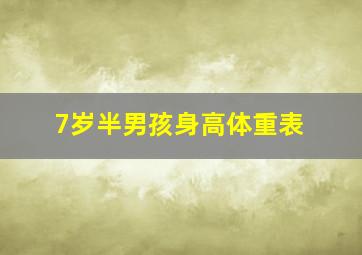 7岁半男孩身高体重表